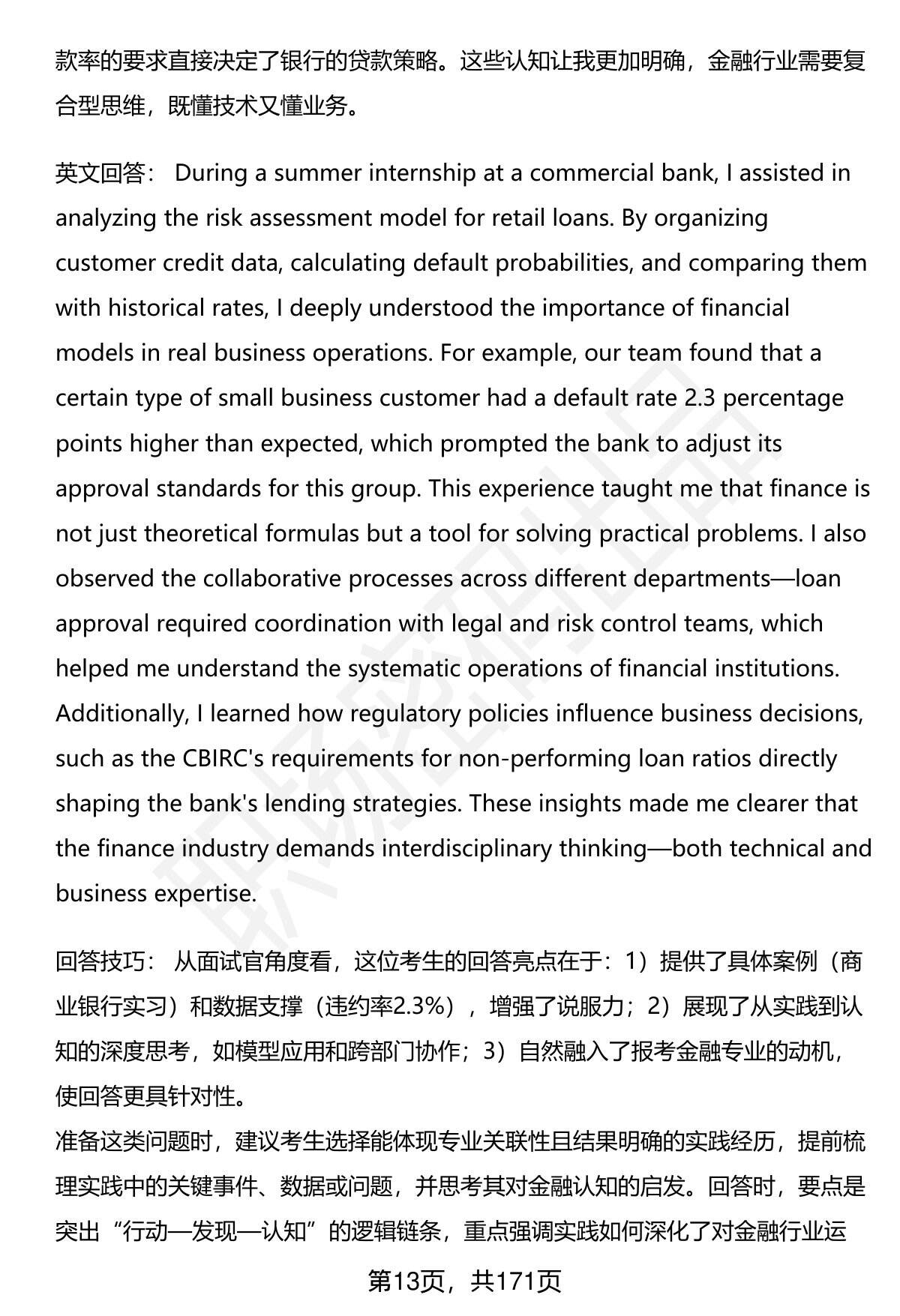 款率的要求直接决定了银行的贷款策略。这些认知让我更加明确，金融行业需要复合型思维，既懂技术又懂业务。

英文回答： During a summer internship at a commercial bank, I assisted in analyzing the risk assessment model for retail loans. By organizing customer credit data, calculating default probabilities, and comparing them with historical rates, I deeply understood the importance of financial models in real business operations. For example, our team found that a certain type of small business customer had a default rate 2.3 percentage points higher than expected, which prompted the bank to adjust its approval standards for this group. This experience taught me that finance is not just theoretical formulas but a tool for solving practical problems. I also observed the collaborative processes across different departments—loan approval required coordination with legal and risk control teams, which helped me understand the systematic operations of financial institutions. Additionally, I learned how regulatory policies influence business decisions, such as the CBIRC's requirements for non-performing loan ratios directly shaping the bank's lending strategies. These insights made me clearer that the finance industry demands interdisciplinary thinking—both technical and business expertise.

回答技巧： 从面试官角度看，这位考生的回答亮点在于：1）提供了具体案例（商业银行实习）和数据支撑（违约率2.3%），增强了说服力；2）展现了从实践到认知的深度思考，如模型应用和跨部门协作；3）自然融入了报考金融专业的动机，使回答更具针对性。
准备这类问题时，建议考生选择能体现专业关联性且结果明确的实践经历，提前梳理实践中的关键事件、数据或问题，并思考其对金融认知的启发。回答时，要点是突出“行动—发现—认知”的逻辑链条，重点强调实践如何深化了对金融行业运

第13页，共171页